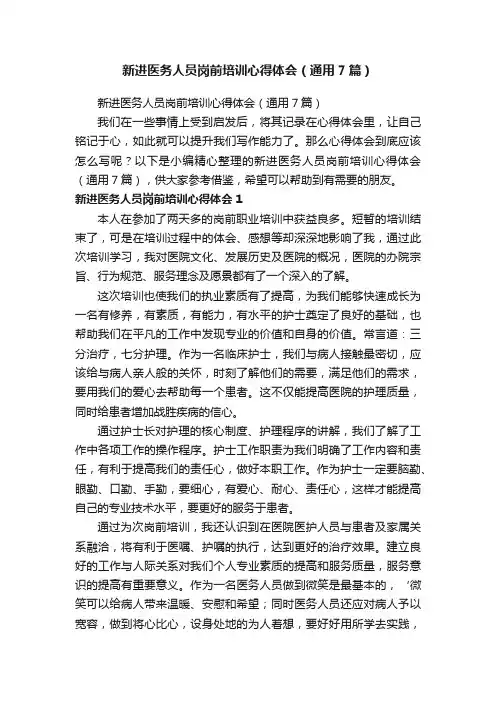 新进医务人员岗前培训心得体会（通用7篇）

新进医务人员岗前培训心得体会（通用7篇）

我们在一些事情上受到启发后，将其记录在心得体会里，让自己铭记于心，如此就可以提升我们写作能力了。那么心得体会到底应该怎么写呢？以下是小编精心整理的新进医务人员岗前培训心得体会（通用7篇），供大家参考借鉴，希望可以帮助到有需要的朋友。

新进医务人员岗前培训心得体会1

本人在参加了两天多的岗前职业培训中获益良多。短暂的培训结束了，可是在培训过程中的体会、感想等却深深地影响了我，通过此次培训学习，我对医院文化、发展历史及医院的概况，医院的办院宗旨、行为规范、服务理念及愿景都有了一个深入的了解。

这次培训也使我们的执业素质有了提高，为我们能够快速成长为一名有修养，有素质，有能力，有水平的护士奠定了良好的基础，也帮助我们在平凡的工作中发现专业的价值和自身的价值。常言道：三分治疗，七分护理。作为一名临床护士，我们与病人接触最密切，应该给与病人亲人般的关怀，时刻了解他们的需要，满足他们的需求，要用我们的爱心去帮助每一个患者。这不仅能提高医院的护理质量，同时给患者增加战胜疾病的信心。

通过护士长对护理的核心制度、护理程序的讲解，我们了解了工作中各项工作的操作程序。护士工作职责为我们明确了工作内容和责任，有利于提高我们的责任心，做好本职工作。作为护士一定要脑勤、眼勤、口勤、手勤，要细心，有爱心、耐心、责任心，这样才能提高自己的专业技术水平，要更好的服务于患者。

通过为次岗前培训，我还认识到在医院医护人员与患者及家属关系融洽，将有利于医嘱、护嘱的执行，达到更好的治疗效果。建立良好的工作与人际关系对我们个人专业素质的提高和服务质量，服务意识的提高有重要意义。作为一名医务人员做到微笑是最基本的，‘微笑可以给病人带来温暖、安慰和希望；同时医务人员还应对病人予以宽容，做到将心比心，设身处地的为人着想，要好好用所学去实践，